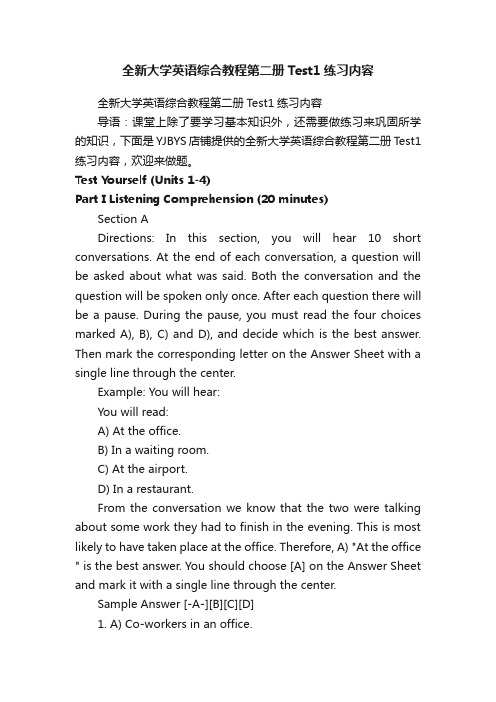 全新大学英语综合教程第二册 Test1 练习内容

全新大学英语综合教程第二册 Test1 练习内容

导语：课堂上除了要学习基本知识外，还需要做练习来巩固所学的知识，下面是 YJBYS 店铺提供的全新大学英语综合教程第二册 Test1 练习内容，欢迎来做题。

Test Yourself (Units 1-4)

Part I Listening Comprehension (20 minutes)

Section A

Directions: In this section, you will hear 10 short conversations. At the end of each conversation, a question will be asked about what was said. Both the conversation and the question will be spoken only once. After each question there will be a pause. During the pause, you must read the four choices marked A), B), C) and D), and decide which is the best answer. Then mark the corresponding letter on the Answer Sheet with a single line through the center.

Example: You will hear:

You will read:

A) At the office.

B) In a waiting room.

C) At the airport.

D) In a restaurant.

From the conversation we know that the two were talking about some work they had to finish in the evening. This is most likely to have taken place at the office. Therefore, A) "At the office " is the best answer. You should choose [A] on the Answer Sheet and mark it with a single line through the center.

Sample Answer [-A-][B][C][D]

1. A) Co-workers in an office.